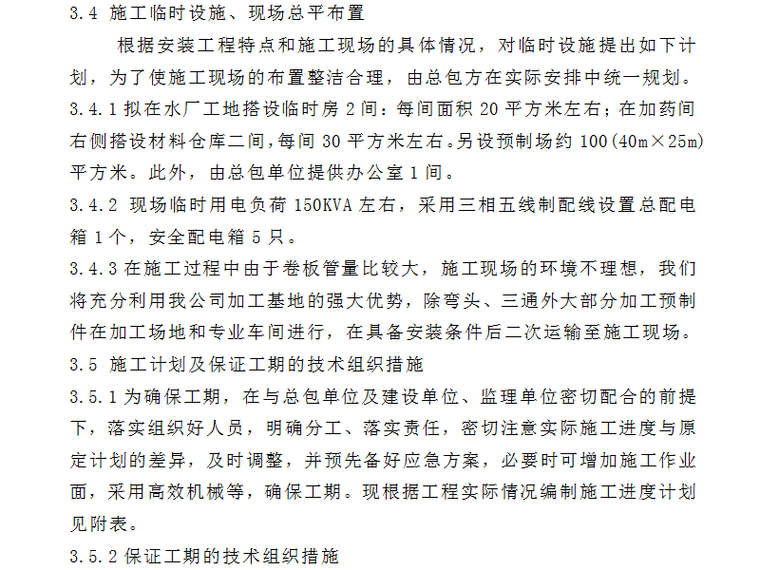 3.4 施工临时设施、现场总平布置

根据安装工程特点和施工现场的具体情况，对临时设施提出如下计划，为了使施工现场的布置整洁合理，由总包方在实际安排中统一规划。

3.4.1 拟在水厂工地搭设临时房 2 间：每间面积 20 平方米左右；在加药间右侧搭设材料仓库二间，每间 30 平方米左右。另设预制场约 100(40m×25m)平方米。此外，由总包单位提供办公室 1 间。

3.4.2 现场临时用电负荷 150KVA 左右，采用三相五线制配线设置总配电箱 1 个，安全配电箱 5 只。

3.4.3 在施工过程中由于卷板管量比较大，施工现场的环境不理想，我们将充分利用我公司加工基地的强大优势，除弯头、三通外大部分加工预制件在加工场地和专业车间进行，在具备安装条件后二次运输至施工现场。

3.5 施工计划及保证工期的技术组织措施

3.5.1 为确保工期，在与总包单位及建设单位、监理单位密切配合的前提下，落实组织好人员，明确分工、落实责任，密切注意实际施工进度与原定计划的差异，及时调整，并预先备好应急方案，必要时可增加施工作业面，采用高效机械等，确保工期。现根据工程实际情况编制施工进度计划见附表。

3.5.2 保证工期的技术组织措施